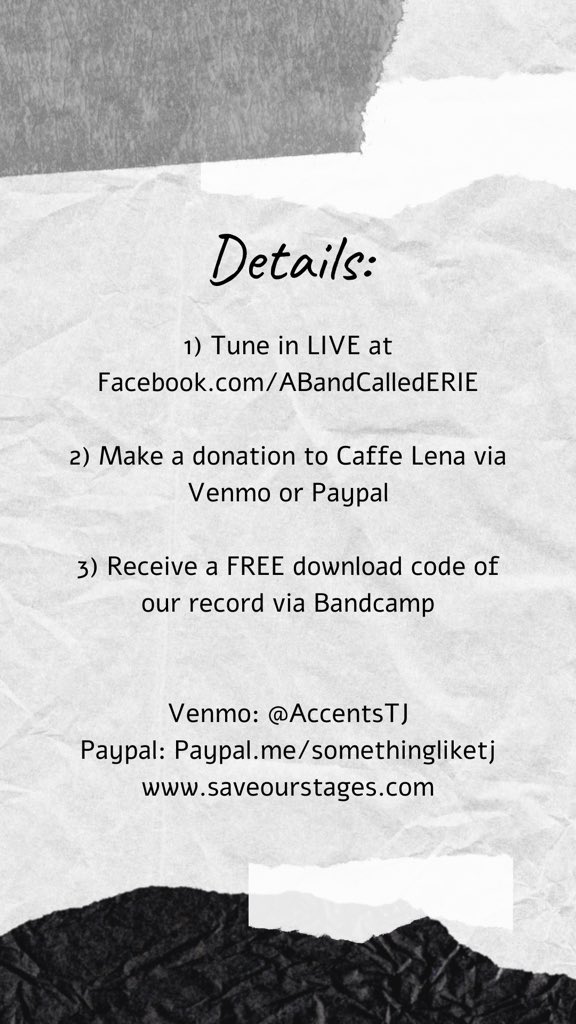 Details:

1) Tune in LIVE at Facebook.com/ABandCalledERIE

2) Make a donation to Caffe Lena via Venmo or Paypal

3) Receive a FREE download code of our record via Bandcamp

Venmo: @AccentsTJ
Paypal: Paypal.me/somethingliketj
www.saveourstages.com